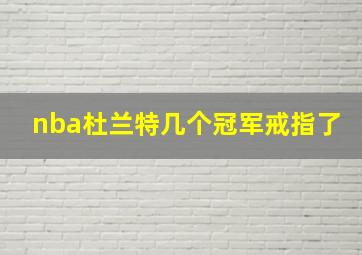 nba杜兰特几个冠军戒指了